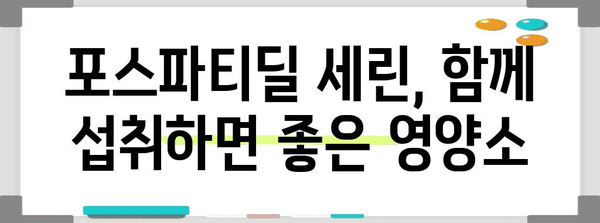 포스파티딜 세린, 함께 섭취하면 좋은 영양소